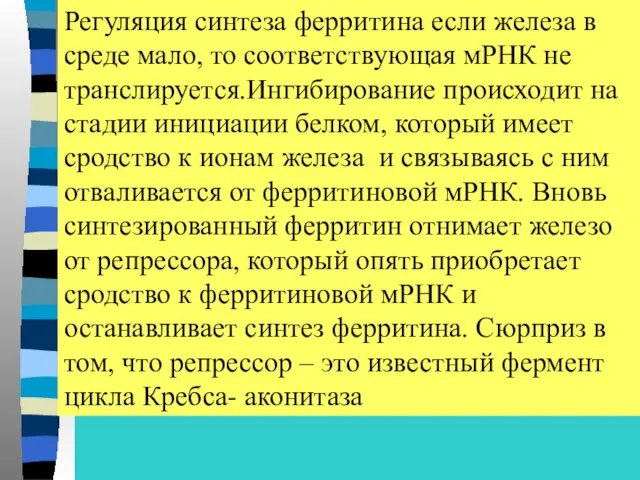 Регуляция синтеза ферритина если железа в среде мало, то соответствующая мРНК не транслируется.Ингибирование происходит на стадии инициации белком, который имеет сродство к ионам железа  и связываясь с ним отваливается от ферритиновой мРНК. Вновь синтезированный ферритин отнимает железо от репрессора, который опять приобретает сродство к ферритиновой мРНК и останавливает синтез ферритина. Сюрприз в том, что репрессор – это известный фермент цикла Кребса- аконитаза